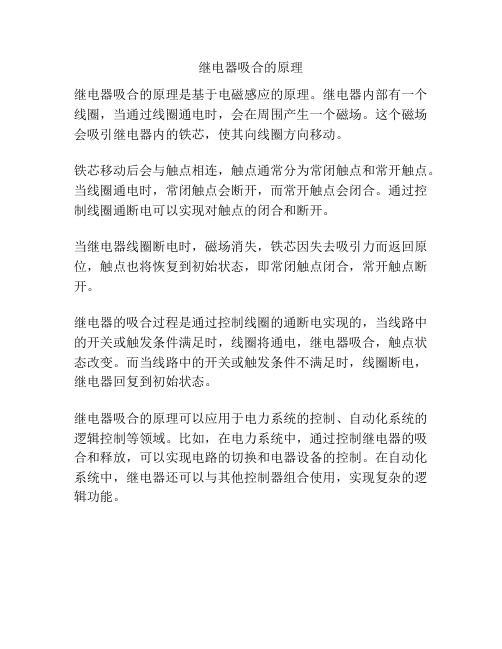 继电器吸合的原理

继电器吸合的原理是基于电磁感应的原理。继电器内部有一个线圈，当通过线圈通电时，会在周围产生一个磁场。这个磁场会吸引继电器内的铁芯，使其向线圈方向移动。

铁芯移动后会与触点相连，触点通常分为常闭触点和常开触点。当线圈通电时，常闭触点会断开，而常开触点会闭合。通过控制线圈通断电可以实现对触点的闭合和断开。

当继电器线圈断电时，磁场消失，铁芯因失去吸引力而返回原位，触点也将恢复到初始状态，即常闭触点闭合，常开触点断开。

继电器的吸合过程是通过控制线圈的通断电实现的，当线路中的开关或触发条件满足时，线圈将通电，继电器吸合，触点状态改变。而当线路中的开关或触发条件不满足时，线圈断电，继电器回复到初始状态。

继电器吸合的原理可以应用于电力系统的控制、自动化系统的逻辑控制等领域。比如，在电力系统中，通过控制继电器的吸合和释放，可以实现电路的切换和电器设备的控制。在自动化系统中，继电器还可以与其他控制器组合使用，实现复杂的逻辑功能。